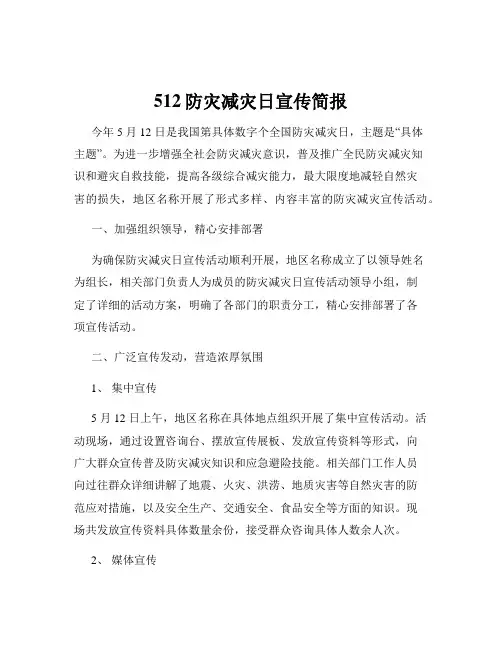 512 防灾减灾日宣传简报

今年 5 月 12 日是我国第具体数字个全国防灾减灾日，主题是“具体主题”。为进一步增强全社会防灾减灾意识，普及推广全民防灾减灾知识和避灾自救技能，提高各级综合减灾能力，最大限度地减轻自然灾害的损失，地区名称开展了形式多样、内容丰富的防灾减灾宣传活动。

一、加强组织领导，精心安排部署

为确保防灾减灾日宣传活动顺利开展，地区名称成立了以领导姓名为组长，相关部门负责人为成员的防灾减灾日宣传活动领导小组，制定了详细的活动方案，明确了各部门的职责分工，精心安排部署了各项宣传活动。

二、广泛宣传发动，营造浓厚氛围

1、 集中宣传

5 月 12 日上午，地区名称在具体地点组织开展了集中宣传活动。活动现场，通过设置咨询台、摆放宣传展板、发放宣传资料等形式，向广大群众宣传普及防灾减灾知识和应急避险技能。相关部门工作人员向过往群众详细讲解了地震、火灾、洪涝、地质灾害等自然灾害的防范应对措施，以及安全生产、交通安全、食品安全等方面的知识。现场共发放宣传资料具体数量余份，接受群众咨询具体人数余人次。

2、 媒体宣传